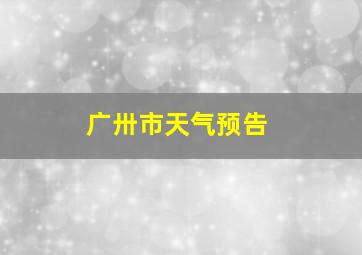 广州市天气预告